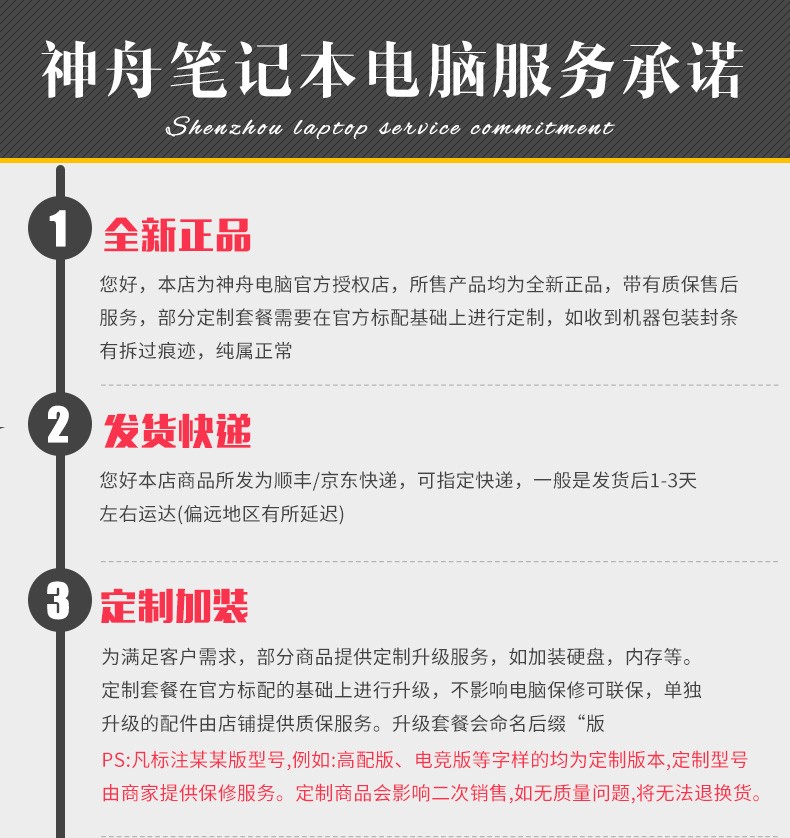 神舟笔记本电脑服务承诺

Shenzhou laptop service commitment

1 全新正品

您好，本店为神舟电脑官方授权店，所售产品均为全新正品，带有质保售后服务，部分定制套餐需要在官方标配基础上进行定制，如收到机器包装封条有拆过痕迹，纯属正常

2 发货快递

您好本店商品所发为顺丰/京东快递，可指定快递，一般是发货后1-3天左右运达(偏远地区有所延迟)

3 定制加装

为满足客户需求，部分商品提供定制升级服务，如加装硬盘，内存等。定制套餐在官方标配的基础上进行升级，不影响电脑保修可联保，单独升级的配件由店铺提供质保服务。升级套餐会命名后缀“版

PS:凡标注某某版型号,例如:高配版、电竞版等字样的均为定制版本,定制型号由商家提供保修服务。定制商品会影响二次销售,如无质量问题,将无法退换货。